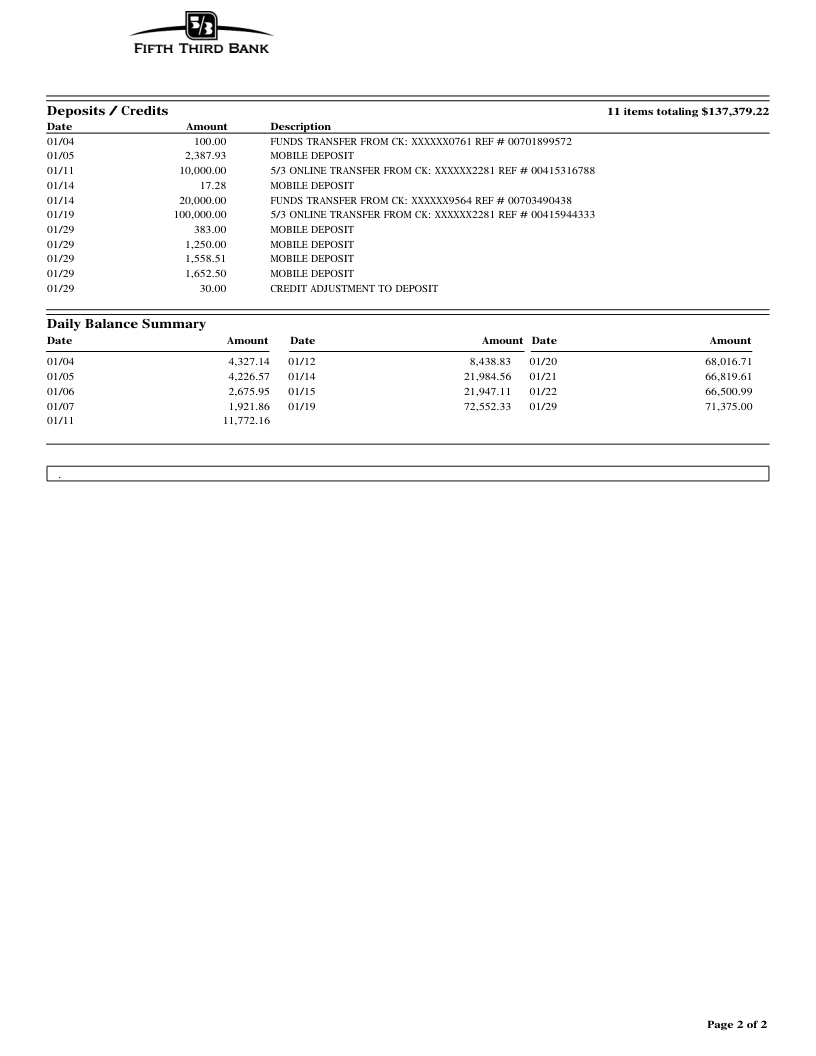 5/3

FIFTH THIRD BANK

Deposits / Credits

11 items totaling $137,379.22

| Date | Amount | Description |
|---|---|---|
| 01/04 | 100.00 | FUNDS TRANSFER FROM CK: XXXXXX0761 REF # 00701899572 |
| 01/05 | 2,387.93 | MOBILE DEPOSIT |
| 01/11 | 10,000.00 | 5/3 ONLINE TRANSFER FROM CK: XXXXXX2281 REF # 00415316788 |
| 01/14 | 17.28 | MOBILE DEPOSIT |
| 01/14 | 20,000.00 | FUNDS TRANSFER FROM CK: XXXXXX9564 REF # 00703490438 |
| 01/19 | 100,000.00 | 5/3 ONLINE TRANSFER FROM CK: XXXXXX2281 REF # 00415944333 |
| 01/29 | 383.00 | MOBILE DEPOSIT |
| 01/29 | 1,250.00 | MOBILE DEPOSIT |
| 01/29 | 1,558.51 | MOBILE DEPOSIT |
| 01/29 | 1,652.50 | MOBILE DEPOSIT |
| 01/29 | 30.00 | CREDIT ADJUSTMENT TO DEPOSIT |

Daily Balance Summary

| Date | Amount | Date | Amount | Date | Amount |
|---|---|---|---|---|---|
| 01/04 | 4,327.14 | 01/12 | 8,438.83 | 01/20 | 68,016.71 |
| 01/05 | 4,226.57 | 01/14 | 21,984.56 | 01/21 | 66,819.61 |
| 01/06 | 2,675.95 | 01/15 | 21,947.11 | 01/22 | 66,500.99 |
| 01/07 | 1,921.86 | 01/19 | 72,552.33 | 01/29 | 71,375.00 |
| 01/11 | 11,772.16 | | | | |

.

Page 2 of 2